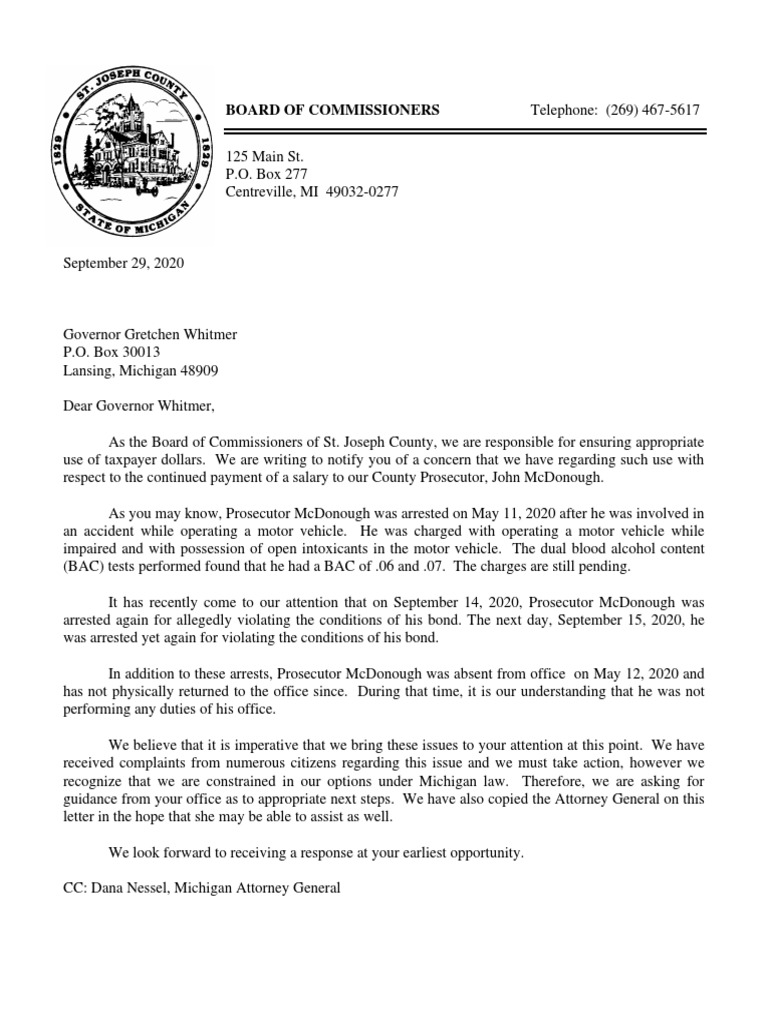 ST. JOSEPH COUNTY
1829 1829
STATE OF MICHIGAN

BOARD OF COMMISSIONERS Telephone: (269) 467-5617

125 Main St.
P.O. Box 277
Centreville, MI 49032-0277

September 29, 2020

Governor Gretchen Whitmer
P.O. Box 30013
Lansing, Michigan 48909

Dear Governor Whitmer,

As the Board of Commissioners of St. Joseph County, we are responsible for ensuring appropriate use of taxpayer dollars. We are writing to notify you of a concern that we have regarding such use with respect to the continued payment of a salary to our County Prosecutor, John McDonough.

As you may know, Prosecutor McDonough was arrested on May 11, 2020 after he was involved in an accident while operating a motor vehicle. He was charged with operating a motor vehicle while impaired and with possession of open intoxicants in the motor vehicle. The dual blood alcohol content (BAC) tests performed found that he had a BAC of .06 and .07. The charges are still pending.

It has recently come to our attention that on September 14, 2020, Prosecutor McDonough was arrested again for allegedly violating the conditions of his bond. The next day, September 15, 2020, he was arrested yet again for violating the conditions of his bond.

In addition to these arrests, Prosecutor McDonough was absent from office on May 12, 2020 and has not physically returned to the office since. During that time, it is our understanding that he was not performing any duties of his office.

We believe that it is imperative that we bring these issues to your attention at this point. We have received complaints from numerous citizens regarding this issue and we must take action, however we recognize that we are constrained in our options under Michigan law. Therefore, we are asking for guidance from your office as to appropriate next steps. We have also copied the Attorney General on this letter in the hope that she may be able to assist as well.

We look forward to receiving a response at your earliest opportunity.

CC: Dana Nessel, Michigan Attorney General